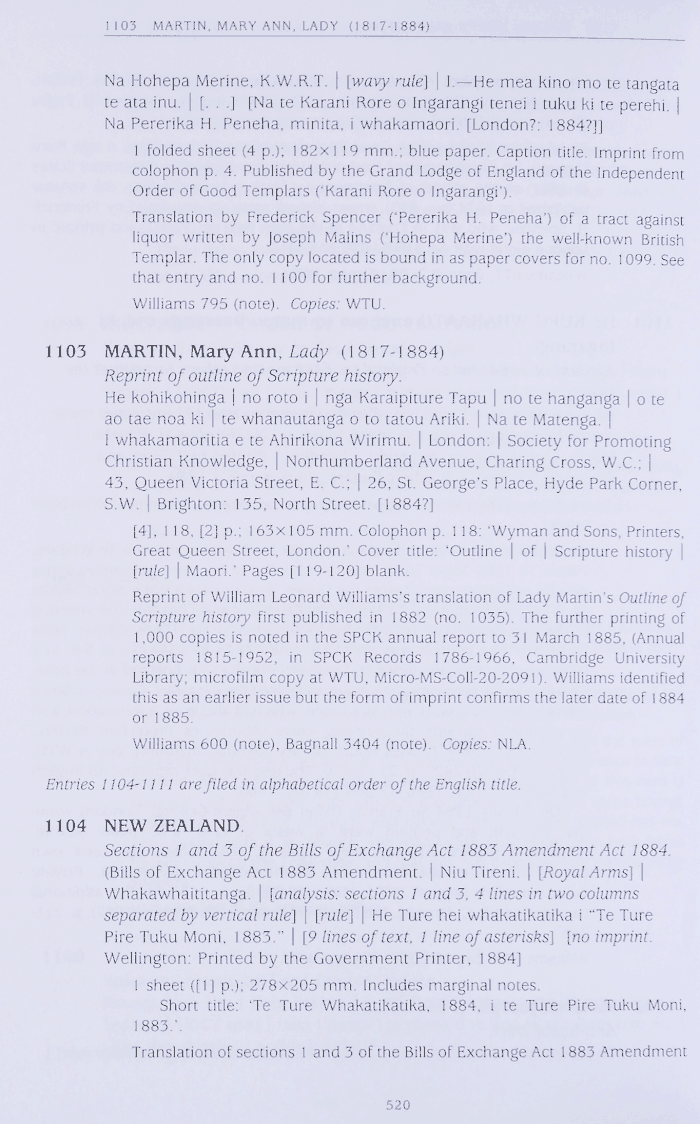 1103 MARTIN, MARY ANN, LADY (1817-1884)

Na Hohepa Merine, K.W.R.T. | [wavy rule] | I.—He mea kino mo te tangata te ata inu. | [. . .] [Na te Karani Rore o Ingarangi tenei i tuku ki te perehi. | Na Pererika H. Peneha, minita, i whakamaori. [London?: 1884?]]

1 folded sheet (4 p.); 182×119 mm.; blue paper. Caption title. Imprint from colophon p. 4. Published by the Grand Lodge of England of the Independent Order of Good Templars ('Karani Rore o Ingarangi').

Translation by Frederick Spencer ('Pererika H. Peneha') of a tract against liquor written by Joseph Malins ('Hohepa Merine') the well-known British Templar. The only copy located is bound in as paper covers for no. 1099. See that entry and no. 1100 for further background.

Williams 795 (note). Copies: WTU.

1103 MARTIN, Mary Ann, Lady (1817-1884)
Reprint of outline of Scripture history.
He kohikohinga | no roto i | nga Karaipiture Tapu | no te hanganga | o te ao tae noa ki | te whanautanga o to tatou Ariki. | Na te Matenga. | I whakamaoritia e te Ahirikona Wirimu. | London: | Society for Promoting Christian Knowledge, | Northumberland Avenue, Charing Cross, W.C.; | 43, Queen Victoria Street, E. C.; | 26, St. George's Place, Hyde Park Corner, S.W. | Brighton: 135, North Street. [1884?]

[4], 118, [2] p.; 163×105 mm. Colophon p. 118: 'Wyman and Sons, Printers, Great Queen Street, London.' Cover title: 'Outline | of | Scripture history | [rule] | Maori.' Pages [119-120] blank.

Reprint of William Leonard Williams's translation of Lady Martin's Outline of Scripture history first published in 1882 (no. 1035). The further printing of 1,000 copies is noted in the SPCK annual report to 31 March 1885, (Annual reports 1815-1952, in SPCK Records 1786-1966, Cambridge University Library; microfilm copy at WTU, Micro-MS-Coll-20-2091). Williams identified this as an earlier issue but the form of imprint confirms the later date of 1884 or 1885.

Williams 600 (note), Bagnall 3404 (note). Copies: NLA.

Entries 1104-1111 are filed in alphabetical order of the English title.

1104 NEW ZEALAND.
Sections 1 and 3 of the Bills of Exchange Act 1883 Amendment Act 1884.
(Bills of Exchange Act 1883 Amendment. | Niu Tireni. | [Royal Arms] | Whakawhaititanga. | [analysis: sections 1 and 3, 4 lines in two columns separated by vertical rule] | [rule] | He Ture hei whakatikatika i "Te Ture Pire Tuku Moni, 1883." | [9 lines of text, 1 line of asterisks] [no imprint. Wellington: Printed by the Government Printer, 1884]

1 sheet ([1] p.); 278×205 mm. Includes marginal notes.
Short title: 'Te Ture Whakatikatika, 1884, i te Ture Pire Tuku Moni, 1883.'.

Translation of sections 1 and 3 of the Bills of Exchange Act 1883 Amendment

520